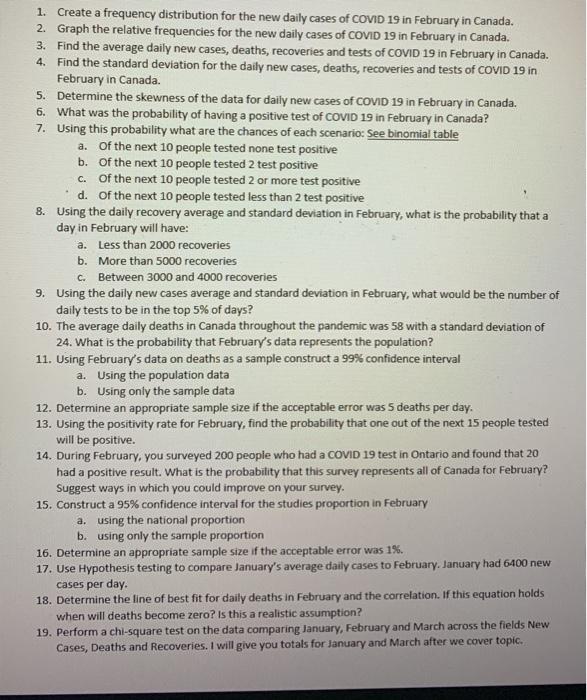 1. Create a frequency distribution for the new daily cases of COVID 19 in February in Canada.
2. Graph the relative frequencies for the new daily cases of COVID 19 in February in Canada.
3. Find the average daily new cases, deaths, recoveries and tests of COVID 19 in February in Canada.
4. Find the standard deviation for the daily new cases, deaths, recoveries and tests of COVID 19 in February in Canada.
5. Determine the skewness of the data for daily new cases of COVID 19 in February in Canada.
6. What was the probability of having a positive test of COVID 19 in February in Canada?
7. Using this probability what are the chances of each scenario: See binomial table
a. Of the next 10 people tested none test positive
b. Of the next 10 people tested 2 test positive
c. Of the next 10 people tested 2 or more test positive
d. Of the next 10 people tested less than 2 test positive
8. Using the daily recovery average and standard deviation in February, what is the probability that a day in February will have:
a. Less than 2000 recoveries
b. More than 5000 recoveries
c. Between 3000 and 4000 recoveries
9. Using the daily new cases average and standard deviation in February, what would be the number of daily tests to be in the top 5% of days?
10. The average daily deaths in Canada throughout the pandemic was 58 with a standard deviation of 24. What is the probability that February's data represents the population?
11. Using February's data on deaths as a sample construct a 99% confidence interval
a. Using the population data
b. Using only the sample data
12. Determine an appropriate sample size if the acceptable error was 5 deaths per day.
13. Using the positivity rate for February, find the probability that one out of the next 15 people tested will be positive.
14. During February, you surveyed 200 people who had a COVID 19 test in Ontario and found that 20 had a positive result. What is the probability that this survey represents all of Canada for February? Suggest ways in which you could improve on your survey.
15. Construct a 95% confidence interval for the studies proportion in February
a. using the national proportion
b. using only the sample proportion
16. Determine an appropriate sample size if the acceptable error was 1%.
17. Use Hypothesis testing to compare January's average daily cases to February. January had 6400 new cases per day.
18. Determine the line of best fit for daily deaths in February and the correlation. If this equation holds when will deaths become zero? Is this a realistic assumption?
19. Perform a chi-square test on the data comparing January, February and March across the fields New Cases, Deaths and Recoveries. I will give you totals for January and March after we cover topic.